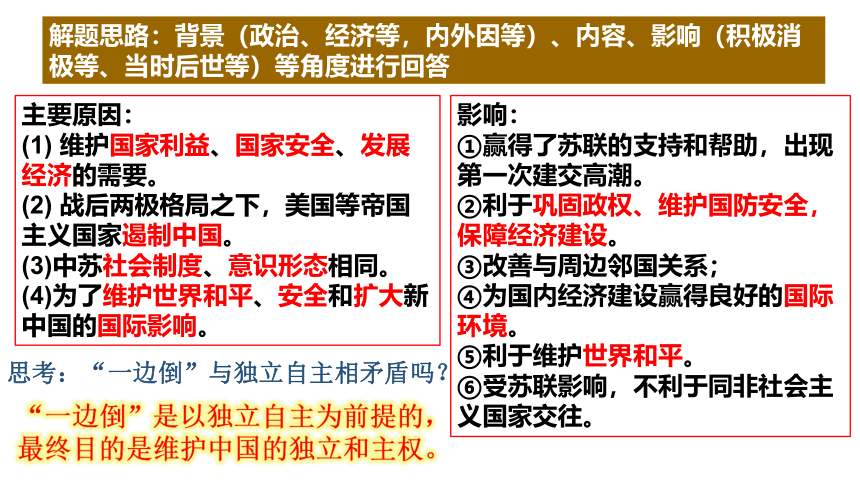 解题思路：背景（政治、经济等，内外因等）、内容、影响（积极消极等、当时后世等）等角度进行回答

主要原因：
(1) 维护国家利益、国家安全、发展经济的需要。
(2) 战后两极格局之下，美国等帝国主义国家遏制中国。
(3)中苏社会制度、意识形态相同。
(4)为了维护世界和平、安全和扩大新中国的国际影响。

思考：“一边倒”与独立自主相矛盾吗？

“一边倒”是以独立自主为前提的，最终目的是维护中国的独立和主权。

影响：
①赢得了苏联的支持和帮助，出现第一次建交高潮。
②利于巩固政权、维护国防安全，保障经济建设。
③改善与周边邻国关系；
④为国内经济建设赢得良好的国际环境。
⑤利于维护世界和平。
⑥受苏联影响，不利于同非社会主义国家交往。